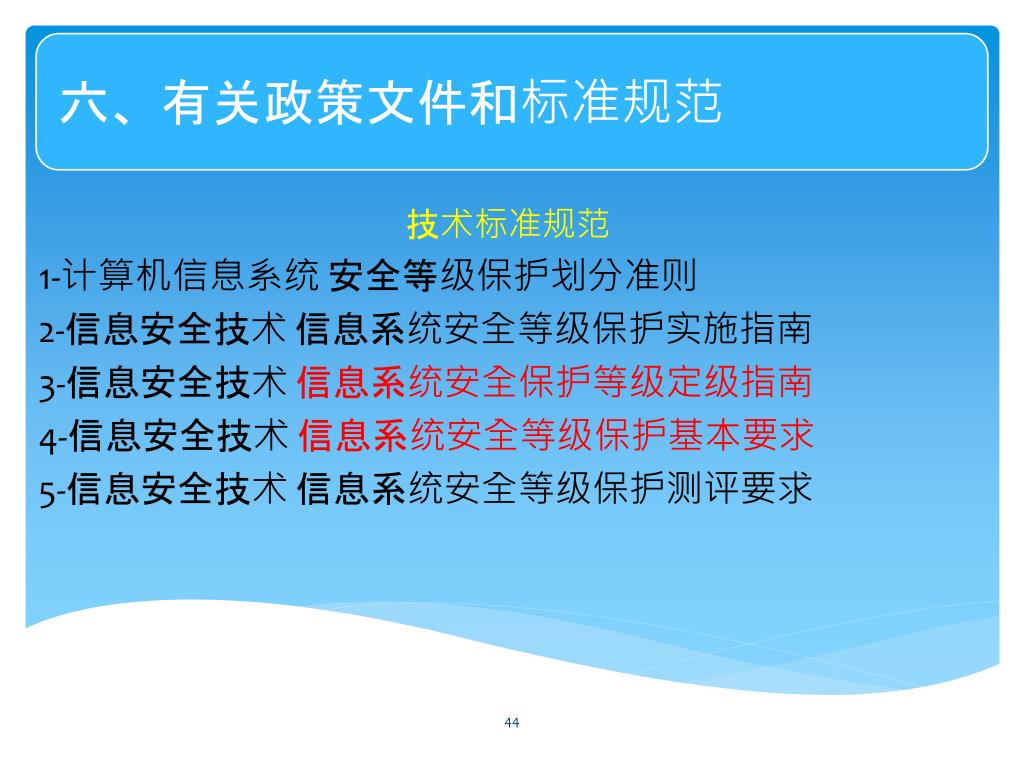 六、有关政策文件和标准规范

技术标准规范

1-计算机信息系统 安全等级保护划分准则

2-信息安全技术 信息系统安全等级保护实施指南

3-信息安全技术 信息系统安全保护等级定级指南

4-信息安全技术 信息系统安全等级保护基本要求

5-信息安全技术 信息系统安全等级保护测评要求

44